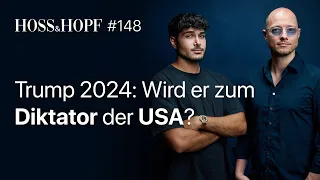 HOSS&HOPF #148

Trump 2024: Wird er zum Diktator der USA?